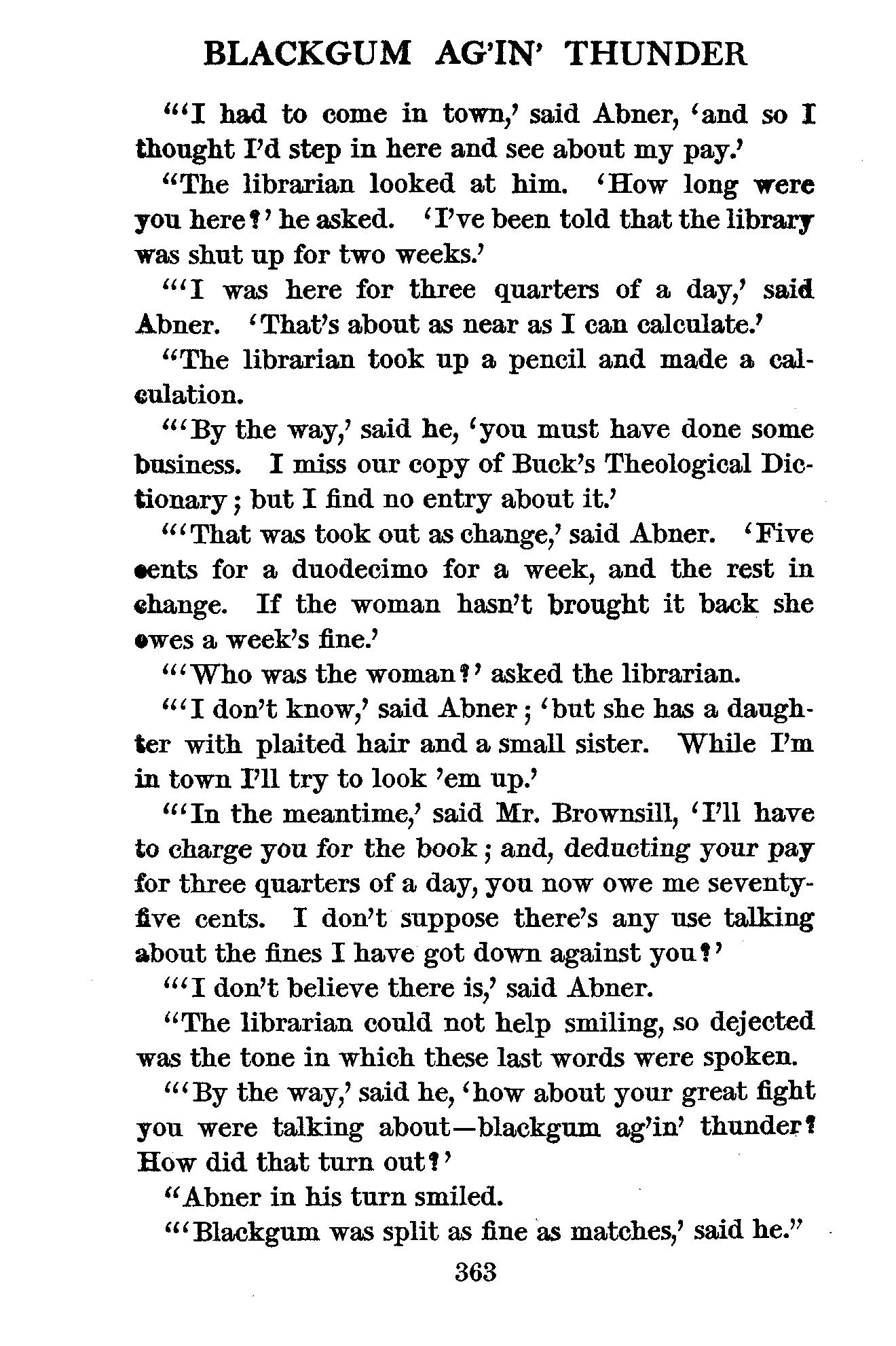 BLACKGUM AG'IN' THUNDER

"'I had to come in town,' said Abner, 'and so I thought I'd step in here and see about my pay.'

"The librarian looked at him. 'How long were you here?' he asked. 'I've been told that the library was shut up for two weeks.'

"'I was here for three quarters of a day,' said Abner. 'That's about as near as I can calculate.'

"The librarian took up a pencil and made a calculation.

"'By the way,' said he, 'you must have done some business. I miss our copy of Buck's Theological Dictionary; but I find no entry about it.'

"'That was took out as change,' said Abner. 'Five cents for a duodecimo for a week, and the rest in change. If the woman hasn't brought it back she owes a week's fine.'

"'Who was the woman?' asked the librarian.

"'I don't know,' said Abner; 'but she has a daughter with plaited hair and a small sister. While I'm in town I'll try to look 'em up.'

"'In the meantime,' said Mr. Brownsill, 'I'll have to charge you for the book; and, deducting your pay for three quarters of a day, you now owe me seventy-five cents. I don't suppose there's any use talking about the fines I have got down against you?'

"'I don't believe there is,' said Abner.

"The librarian could not help smiling, so dejected was the tone in which these last words were spoken.

"'By the way,' said he, 'how about your great fight you were talking about—blackgum ag'in' thunder? How did that turn out?'

"Abner in his turn smiled.

"'Blackgum was split as fine as matches,' said he."

363